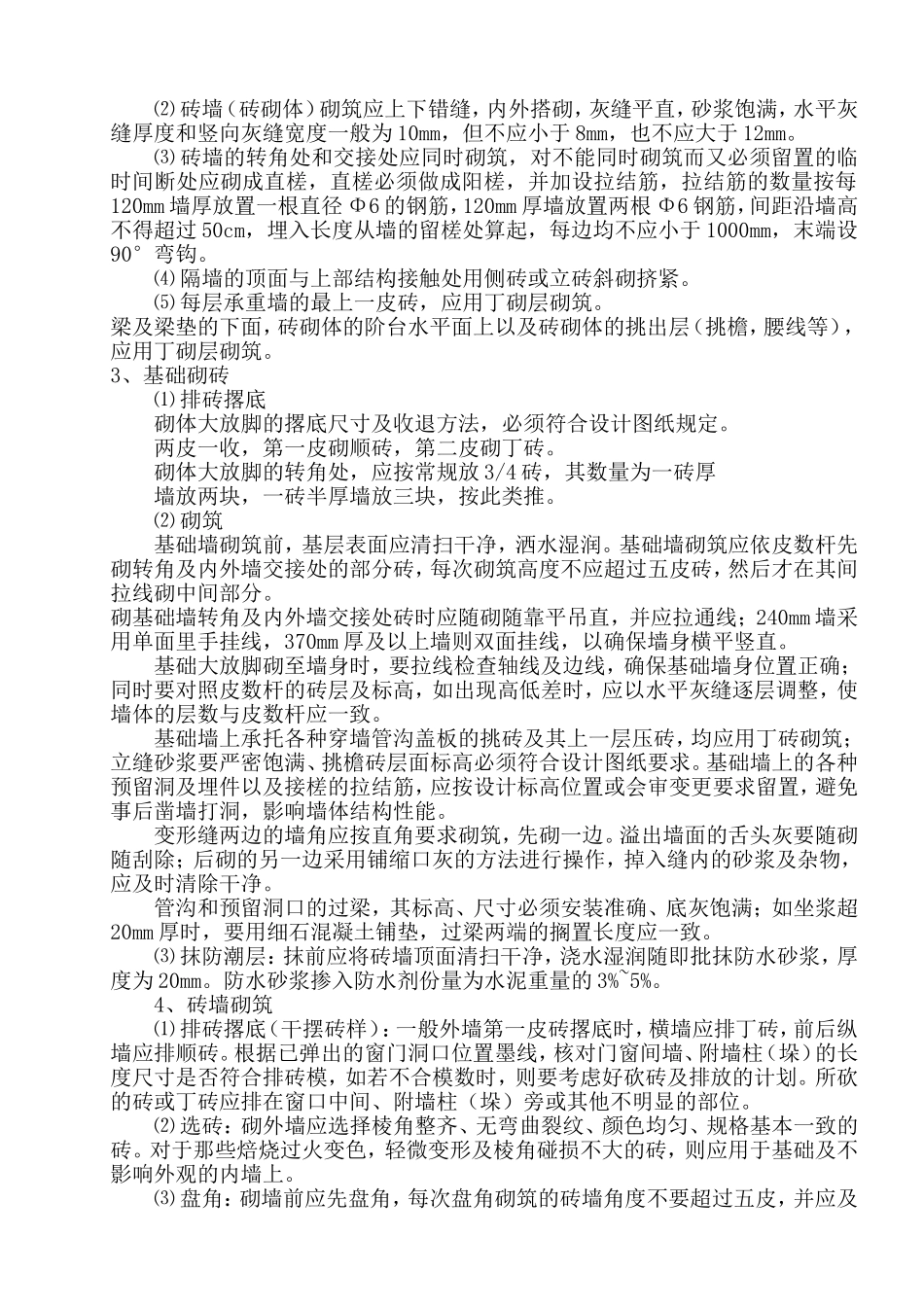 ⑵砖墙（砖砌体）砌筑应上下错缝，内外搭砌，灰缝平直，砂浆饱满，水平灰缝厚度和竖向灰缝宽度一般为10mm，但不应小于8mm，也不应大于12mm。

⑶砖墙的转角处和交接处应同时砌筑，对不能同时砌筑而又必须留置的临时间断处应砌成直槎，直槎必须做成阳槎，并加设拉结筋，拉结筋的数量按每120mm墙厚放置一根直径Φ6的钢筋，120mm厚墙放置两根Φ6钢筋，间距沿墙高不得超过50cm，埋入长度从墙的留槎处算起，每边均不应小于1000mm，末端设90°弯钩。

⑷隔墙的顶面与上部结构接触处用侧砖或立砖斜砌挤紧。

⑸每层承重墙的最上一皮砖，应用丁砌层砌筑。

梁及梁垫的下面，砖砌体的阶台水平面上以及砖砌体的挑出层（挑檐，腰线等），应用丁砌层砌筑。

3、基础砌砖

⑴排砖撂底

砌体大放脚的撂底尺寸及收退方法，必须符合设计图纸规定。

两皮一收，第一皮砌顺砖，第二皮砌丁砖。

砌体大放脚的转角处，应按常规放3/4砖，其数量为一砖厚

墙放两块，一砖半厚墙放三块，按此类推。

⑵砌筑

基础墙砌筑前，基层表面应清扫干净，洒水湿润。基础墙砌筑应依皮数杆先砌转角及内外墙交接处的部分砖，每次砌筑高度不应超过五皮砖，然后才在其间拉线砌中间部分。

砌基础墙转角及内外墙交接处砖时应随砌随靠平吊直，并应拉通线；240mm墙采用单面里手挂线，370mm厚及以上墙则双面挂线，以确保墙身横平竖直。

基础大放脚砌至墙身时，要拉线检查轴线及边线，确保基础墙身位置正确；同时要对照皮数杆的砖层及标高，如出现高低差时，应以水平灰缝逐层调整，使墙体的层数与皮数杆应一致。

基础墙上承托各种穿墙管沟盖板的挑砖及其上一层压砖，均应用丁砖砌筑；立缝砂浆要严密饱满、挑檐砖层面标高必须符合设计图纸要求。基础墙上的各种预留洞及埋件以及接槎的拉结筋，应按设计标高位置或会审变更要求留置，避免事后凿墙打洞，影响墙体结构性能。

变形缝两边的墙角应按直角要求砌筑，先砌一边。溢出墙面的舌头灰要随砌随刮除；后砌的另一边采用铺缩口灰的方法进行操作，掉入缝内的砂浆及杂物，应及时清除干净。

管沟和预留洞口的过梁，其标高、尺寸必须安装准确、底灰饱满；如坐浆超20mm厚时，要用细石混凝土铺垫，过梁两端的搁置长度应一致。

⑶抹防潮层：抹前应将砖墙顶面清扫干净，浇水湿润随即批抹防水砂浆，厚度为20mm。防水砂浆掺入防水剂份量为水泥重量的3%~5%。

4、砖墙砌筑

⑴排砖撂底（干摆砖样）：一般外墙第一皮砖撂底时，横墙应排丁砖，前后纵墙应排顺砖。根据已弹出的窗门洞口位置墨线，核对门窗间墙、附墙柱（垛）的长度尺寸是否符合排砖模，如若不合模数时，则要考虑好砍砖及排放的计划。所砍的砖或丁砖应排在窗口中间、附墙柱（垛）旁或其他不明显的部位。

⑵选砖：砌外墙应选择棱角整齐、无弯曲裂纹、颜色均匀、规格基本一致的砖。对于那些焙烧过火变色，轻微变形及棱角碰损不大的砖，则应用于基础及不影响外观的内墙上。

⑶盘角：砌墙前应先盘角，每次盘角砌筑的砖墙角度不要超过五皮，并应及